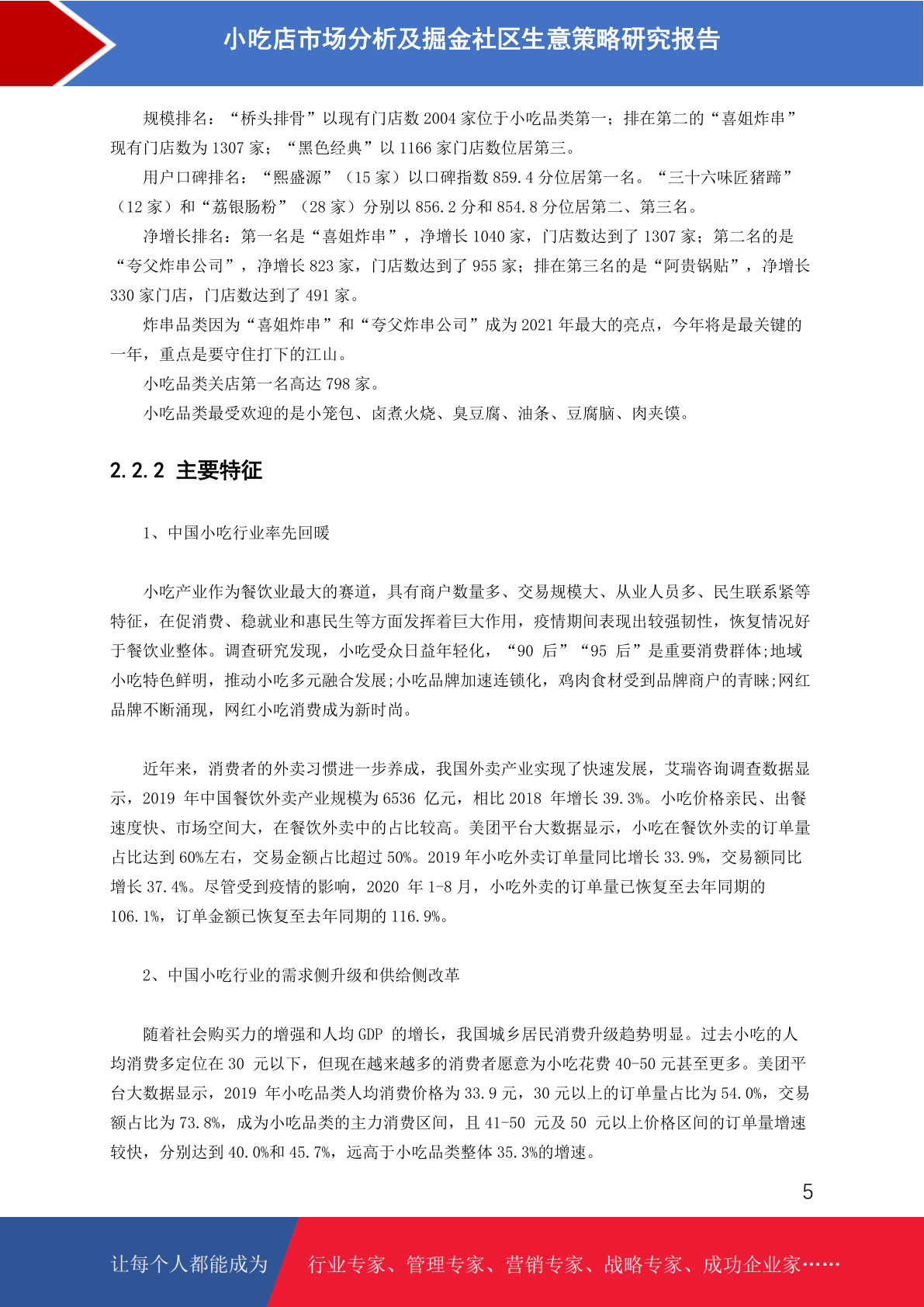 小吃店市场分析及掘金社区生意策略研究报告

规模排名：“桥头排骨”以现有门店数 2004 家位于小吃品类第一；排在第二的“喜姐炸串”现有门店数为 1307 家；“黑色经典”以 1166 家门店数位居第三。

用户口碑排名：“熙盛源”（15 家）以口碑指数 859.4 分位居第一名。“三十六味匠猪蹄”（12 家）和“荔银肠粉”（28 家）分别以 856.2 分和 854.8 分位居第二、第三名。

净增长排名：第一名是“喜姐炸串”，净增长 1040 家，门店数达到了 1307 家；第二名的是“夸父炸串公司”，净增长 823 家，门店数达到了 955 家；排在第三名的是“阿贵锅贴”，净增长 330 家门店，门店数达到了 491 家。

炸串品类因为“喜姐炸串”和“夸父炸串公司”成为 2021 年最大的亮点，今年将是最关键的一年，重点是要守住打下的江山。

小吃品类关店第一名高达 798 家。

小吃品类最受欢迎的是小笼包、卤煮火烧、臭豆腐、油条、豆腐脑、肉夹馍。

2.2.2 主要特征

1、中国小吃行业率先回暖

小吃产业作为餐饮业最大的赛道，具有商户数量多、交易规模大、从业人员多、民生联系紧等特征，在促消费、稳就业和惠民生等方面发挥着巨大作用，疫情期间表现出较强韧性，恢复情况好于餐饮业整体。调查研究发现，小吃受众日益年轻化，“90 后”“95 后”是重要消费群体;地域小吃特色鲜明，推动小吃多元融合发展;小吃品牌加速连锁化，鸡肉食材受到品牌商户的青睐;网红品牌不断涌现，网红小吃消费成为新时尚。

近年来，消费者的外卖习惯进一步养成，我国外卖产业实现了快速发展，艾瑞咨询调查数据显示，2019 年中国餐饮外卖产业规模为 6536 亿元，相比 2018 年增长 39.3%。小吃价格亲民、出餐速度快、市场空间大，在餐饮外卖中的占比较高。美团平台大数据显示，小吃在餐饮外卖的订单量占比达到 60%左右，交易金额占比超过 50%。2019 年小吃外卖订单量同比增长 33.9%，交易额同比增长 37.4%。尽管受到疫情的影响，2020 年 1-8 月，小吃外卖的订单量已恢复至去年同期的 106.1%，订单金额已恢复至去年同期的 116.9%。

2、中国小吃行业的需求侧升级和供给侧改革

随着社会购买力的增强和人均 GDP 的增长，我国城乡居民消费升级趋势明显。过去小吃的人均消费多定位在 30 元以下，但现在越来越多的消费者愿意为小吃花费 40-50 元甚至更多。美团平台大数据显示，2019 年小吃品类人均消费价格为 33.9 元，30 元以上的订单量占比为 54.0%，交易额占比为 73.8%，成为小吃品类的主力消费区间，且 41-50 元及 50 元以上价格区间的订单量增速较快，分别达到 40.0%和 45.7%，远高于小吃品类整体 35.3%的增速。

5

让每个人都能成为 行业专家、管理专家、营销专家、战略专家、成功企业家……